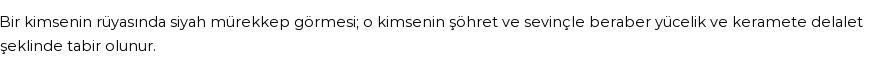 Bir kimsenin rüyasında siyah mürekkep görmesi; o kimsenin şöhret ve sevinçle beraber yücelik ve keramete delalet şeklinde tabir olunur.